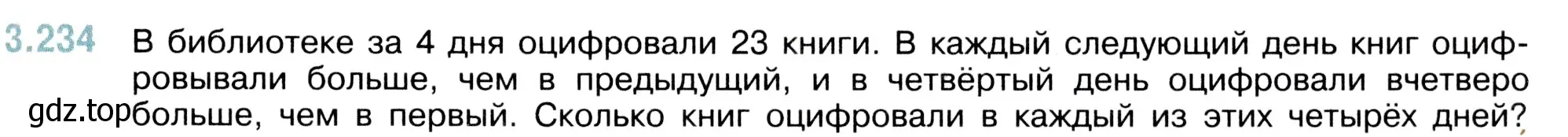 3.234 В библиотеке за 4 дня оцифровали 23 книги. В каждый следующий день книг оцифровывали больше, чем в предыдущий, и в четвёртый день оцифровали вчетверо больше, чем в первый. Сколько книг оцифровали в каждый из этих четырёх дней?

gdz.top